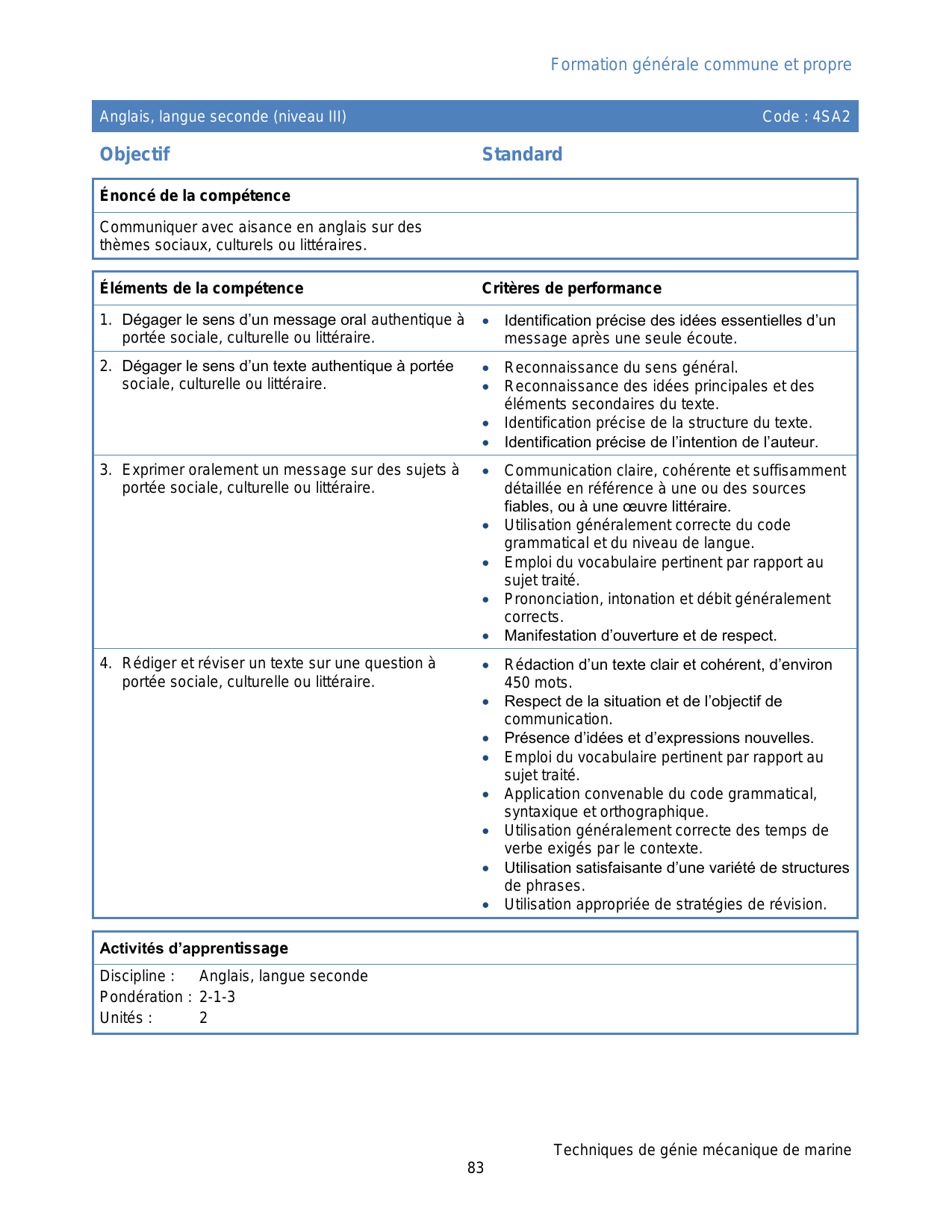 Formation générale commune et propre

Anglais, langue seconde (niveau III) Code : 4SA2

Objectif

Standard

Énoncé de la compétence

Communiquer avec aisance en anglais sur des thèmes sociaux, culturels ou littéraires.

| Éléments de la compétence | Critères de performance |
|---|---|
| 1. Dégager le sens d'un message oral authentique à portée sociale, culturelle ou littéraire. | • Identification précise des idées essentielles d'un message après une seule écoute. |
| 2. Dégager le sens d'un texte authentique à portée sociale, culturelle ou littéraire. | • Reconnaissance du sens général. • Reconnaissance des idées principales et des éléments secondaires du texte. • Identification précise de la structure du texte. • Identification précise de l'intention de l'auteur. |
| 3. Exprimer oralement un message sur des sujets à portée sociale, culturelle ou littéraire. | • Communication claire, cohérente et suffisamment détaillée en référence à une ou des sources fiables, ou à une œuvre littéraire. • Utilisation généralement correcte du code grammatical et du niveau de langue. • Emploi du vocabulaire pertinent par rapport au sujet traité. • Prononciation, intonation et débit généralement corrects. • Manifestation d'ouverture et de respect. |
| 4. Rédiger et réviser un texte sur une question à portée sociale, culturelle ou littéraire. | • Rédaction d'un texte clair et cohérent, d'environ 450 mots. • Respect de la situation et de l'objectif de communication. • Présence d'idées et d'expressions nouvelles. • Emploi du vocabulaire pertinent par rapport au sujet traité. • Application convenable du code grammatical, syntaxique et orthographique. • Utilisation généralement correcte des temps de verbe exigés par le contexte. • Utilisation satisfaisante d'une variété de structures de phrases. • Utilisation appropriée de stratégies de révision. |

Activités d'apprentissage

Discipline : Anglais, langue seconde
Pondération : 2-1-3
Unités : 2

Techniques de génie mécanique de marine
83